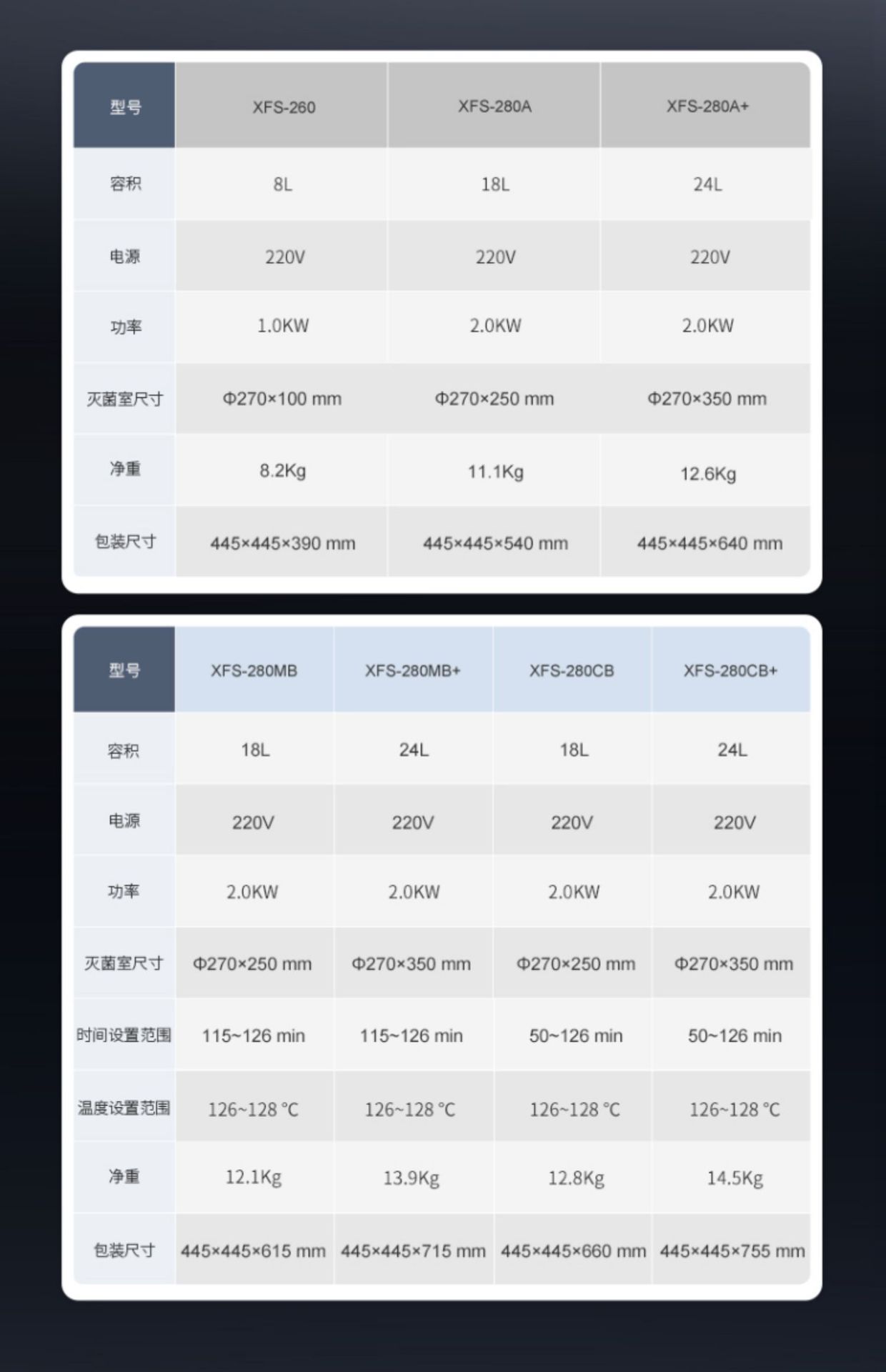 | 型号 | XFS-260 | XFS-280A | XFS-280A+ |
|---|---|---|---|
| 容积 | 8L | 18L | 24L |
| 电源 | 220V | 220V | 220V |
| 功率 | 1.0KW | 2.0KW | 2.0KW |
| 灭菌室尺寸 | Φ270×100 mm | Φ270×250 mm | Φ270×350 mm |
| 净重 | 8.2Kg | 11.1Kg | 12.6Kg |
| 包装尺寸 | 445×445×390 mm | 445×445×540 mm | 445×445×640 mm |

| 型号 | XFS-280MB | XFS-280MB+ | XFS-280CB | XFS-280CB+ |
|---|---|---|---|---|
| 容积 | 18L | 24L | 18L | 24L |
| 电源 | 220V | 220V | 220V | 220V |
| 功率 | 2.0KW | 2.0KW | 2.0KW | 2.0KW |
| 灭菌室尺寸 | Φ270×250 mm | Φ270×350 mm | Φ270×250 mm | Φ270×350 mm |
| 时间设置范围 | 115~126 min | 115~126 min | 50~126 min | 50~126 min |
| 温度设置范围 | 126~128 °C | 126~128 °C | 126~128 °C | 126~128 °C |
| 净重 | 12.1Kg | 13.9Kg | 12.8Kg | 14.5Kg |
| 包装尺寸 | 445×445×615 mm | 445×445×715 mm | 445×445×660 mm | 445×445×755 mm |